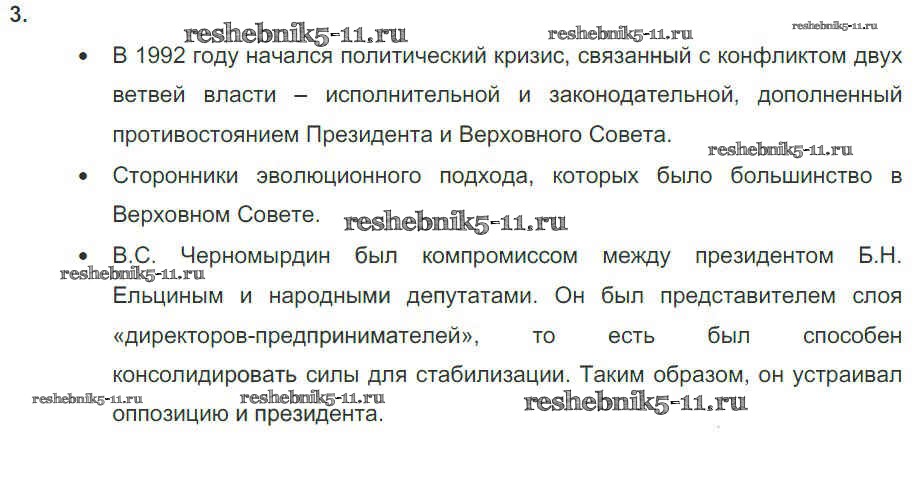 3.

• В 1992 году начался политический кризис, связанный с конфликтом двух ветвей власти – исполнительной и законодательной, дополненный противостоянием Президента и Верховного Совета.

• Сторонники эволюционного подхода, которых было большинство в Верховном Совете.

• В.С. Черномырдин был компромиссом между президентом Б.Н. Ельциным и народными депутатами. Он был представителем слоя «директоров-предпринимателей», то есть был способен консолидировать силы для стабилизации. Таким образом, он устраивал оппозицию и президента.

reshebnik5-11.ru